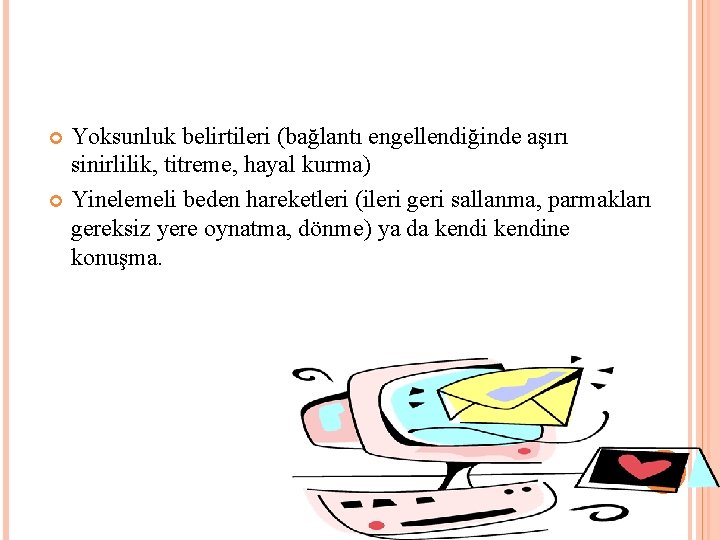 • Yoksunluk belirtileri (bağlantı engellendiğinde aşırı sinirlilik, titreme, hayal kurma)

• Yinelemeli beden hareketleri (ileri geri sallanma, parmakları gereksiz yere oynatma, dönme) ya da kendi kendine konuşma.